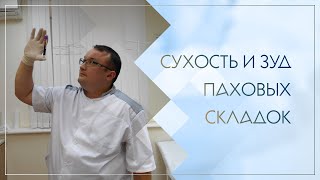 СУХОСТЬ И ЗУД ПАХОВЫХ СКЛАДОК